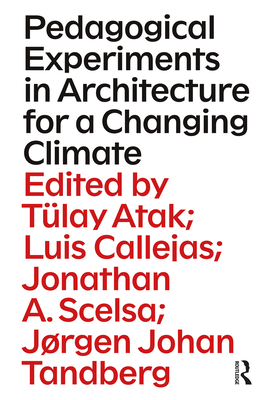 Pedagogical Experiments in Architecture for a Changing Climate

Edited by Tülay Atak; Luis Callejas; Jonathan A. Scelsa; Jørgen Johan Tandberg

ROUTLEDGE